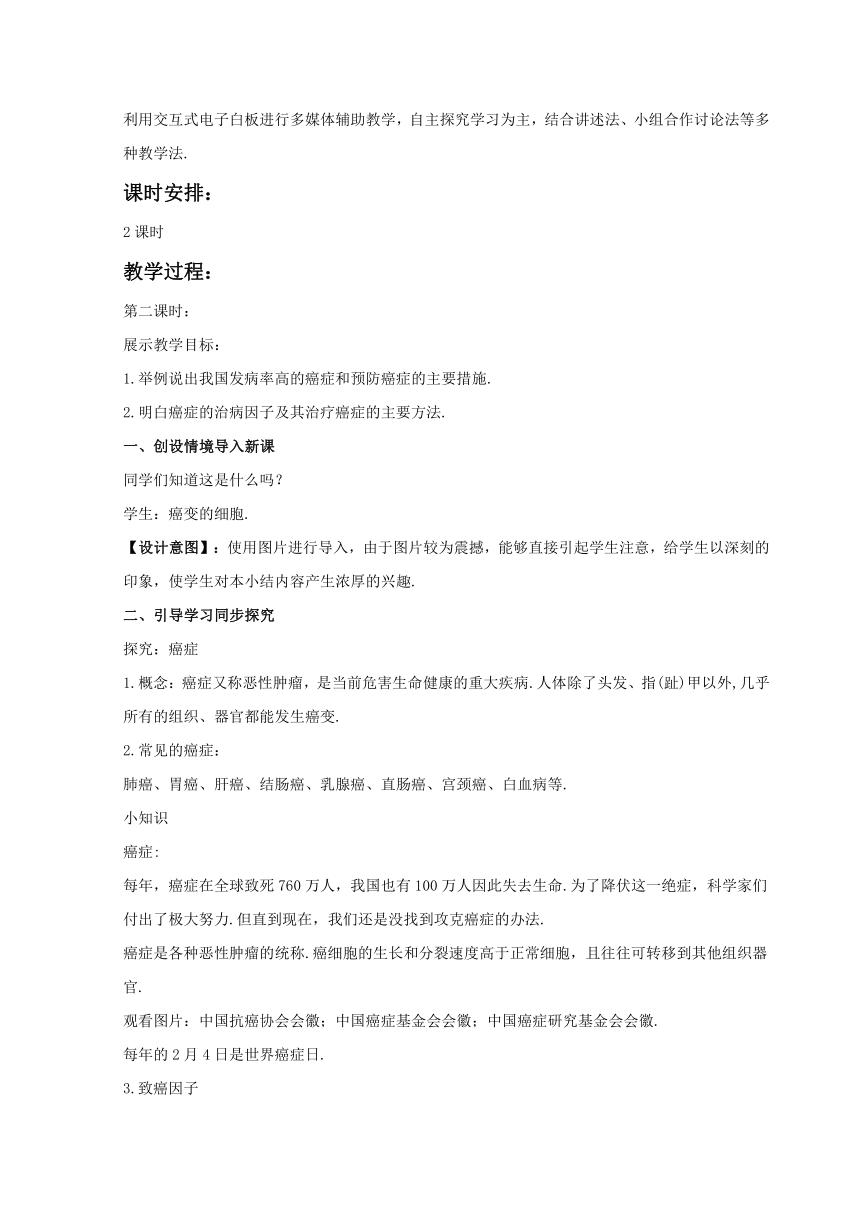 利用交互式电子白板进行多媒体辅助教学，自主探究学习为主，结合讲述法、小组合作讨论法等多种教学法.

课时安排：

2课时

教学过程：

第二课时：

展示教学目标：

1.举例说出我国发病率高的癌症和预防癌症的主要措施.

2.明白癌症的治病因子及其治疗癌症的主要方法.

一、创设情境导入新课

同学们知道这是什么吗？

学生：癌变的细胞.

【设计意图】：使用图片进行导入，由于图片较为震撼，能够直接引起学生注意，给学生以深刻的印象，使学生对本小结内容产生浓厚的兴趣.

二、引导学习同步探究

探究：癌症

1.概念：癌症又称恶性肿瘤，是当前危害生命健康的重大疾病.人体除了头发、指(趾)甲以外,几乎所有的组织、器官都能发生癌变.

2.常见的癌症：

肺癌、胃癌、肝癌、结肠癌、乳腺癌、直肠癌、宫颈癌、白血病等.

小知识

癌症:

每年，癌症在全球致死760万人，我国也有100万人因此失去生命.为了降伏这一绝症，科学家们付出了极大努力.但直到现在，我们还是没找到攻克癌症的办法.

癌症是各种恶性肿瘤的统称.癌细胞的生长和分裂速度高于正常细胞，且往往可转移到其他组织器官.

观看图片：中国抗癌协会会徽；中国癌症基金会会徽；中国癌症研究基金会会徽.

每年的2月4日是世界癌症日.

3.致癌因子